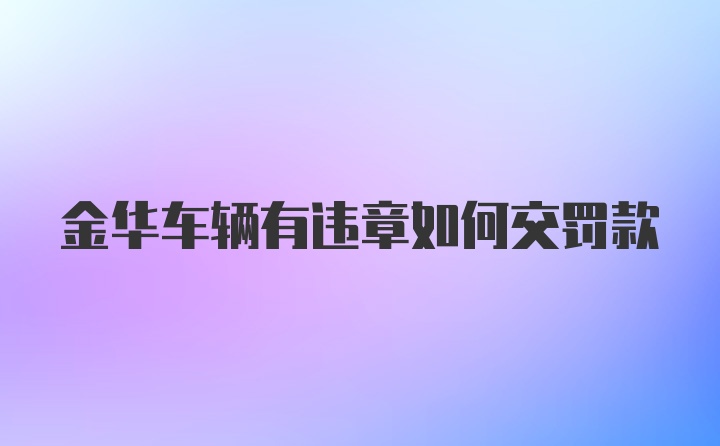 金华车辆有违章如何交罚款